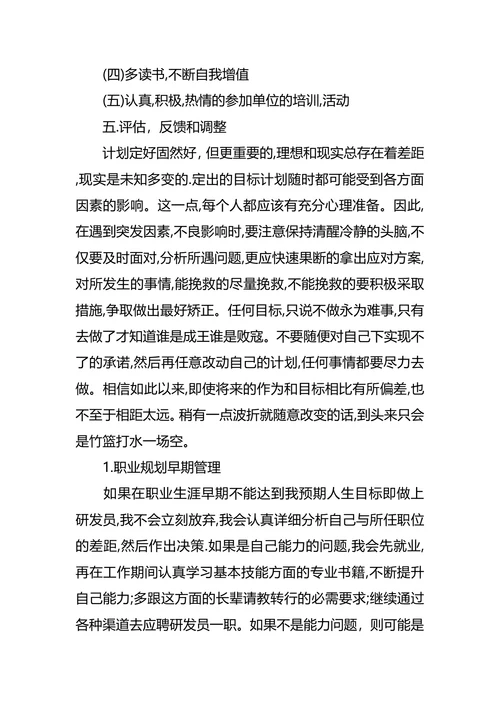 (四)多读书,不断自我增值

(五)认真,积极,热情的参加单位的培训,活动

五.评估，反馈和调整

计划定好固然好，但更重要的,理想和现实总存在着差距,现实是未知多变的.定出的目标计划随时都可能受到各方面因素的影响。这一点,每个人都应该有充分心理准备。因此,在遇到突发因素,不良影响时,要注意保持清醒冷静的头脑,不仅要及时面对,分析所遇问题,更应快速果断的拿出应对方案,对所发生的事情,能挽救的尽量挽救,不能挽救的要积极采取措施,争取做出最好矫正。任何目标,只说不做永为难事,只有去做了才知道谁是成王谁是败寇。不要随便对自己下实现不了的承诺,然后再任意改动自己的计划,任何事情都要尽力去做。相信如此以来,即使将来的作为和目标相比有所偏差,也不至于相距太远。稍有一点波折就随意改变的话,到头来只会是竹篮打水一场空。

1.职业规划早期管理

如果在职业生涯早期不能达到我预期人生目标即做上研发员,我不会立刻放弃,我会认真详细分析自己与所任职位的差距,然后作出决策.如果是自己能力的问题,我会先就业,再在工作期间认真学习基本技能方面的专业书籍,不断提升自己能力;多跟这方面的长辈请教转行的必需要求;继续通过各种渠道去应聘研发员一职。如果不是能力问题，则可能是